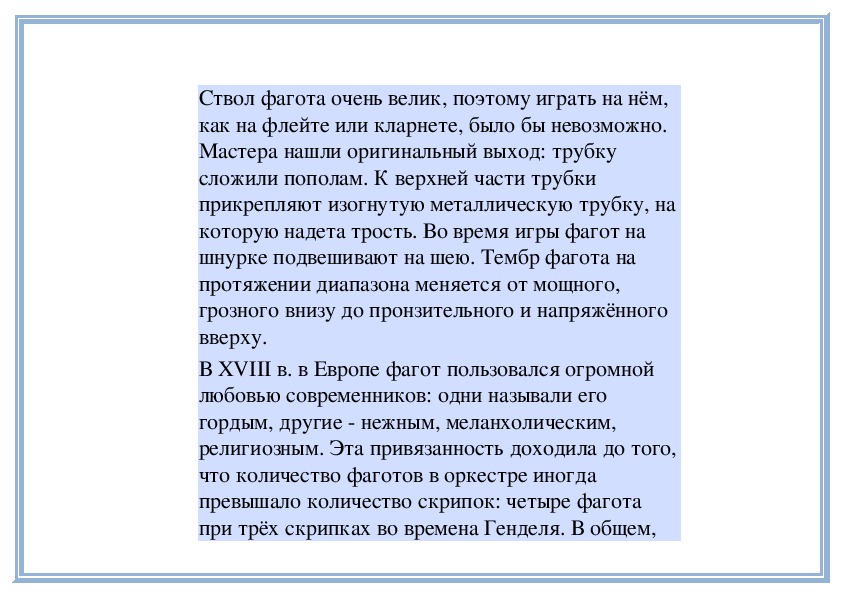 Ствол фагота очень велик, поэтому играть на нём, как на флейте или кларнете, было бы невозможно. Мастера нашли оригинальный выход: трубку сложили пополам. К верхней части трубки прикрепляют изогнутую металлическую трубку, на которую надета трость. Во время игры фагот на шнурке подвешивают на шею. Тембр фагота на протяжении диапазона меняется от мощного, грозного внизу до пронзительного и напряжённого вверху.

В XVIII в. в Европе фагот пользовался огромной любовью современников: одни называли его гордым, другие - нежным, меланхолическим, религиозным. Эта привязанность доходила до того, что количество фаготов в оркестре иногда превышало количество скрипок: четыре фагота при трёх скрипках во времена Генделя. В общем,